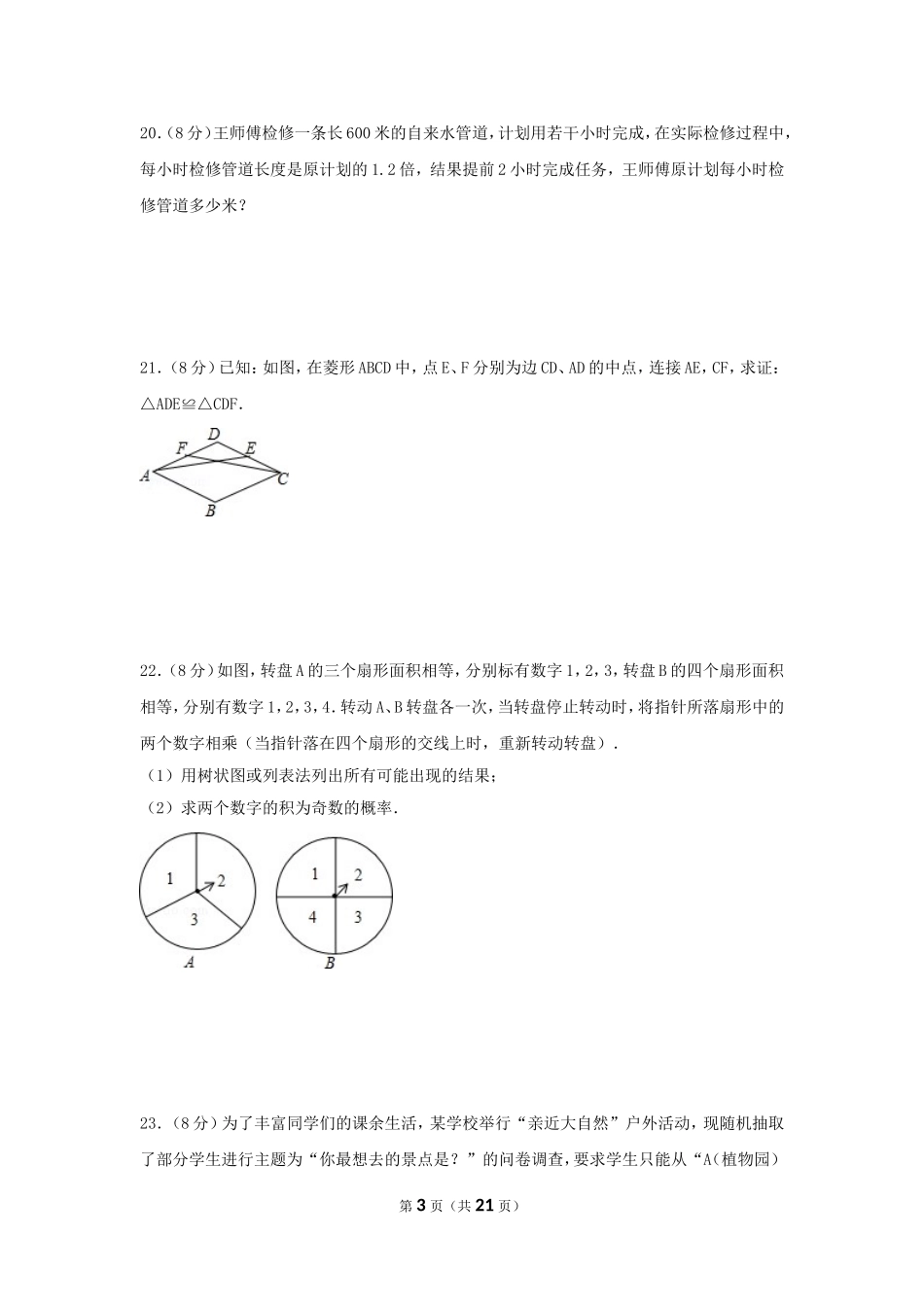 20.（8分）王师傅检修一条长600米的自来水管道，计划用若干小时完成，在实际检修过程中，每小时检修管道长度是原计划的1.2倍，结果提前2小时完成任务，王师傅原计划每小时检修管道多少米？

21.（8分）已知：如图，在菱形ABCD中，点E、F分别为边CD、AD的中点，连接AE，CF，求证：△ADE≌△CDF.

D
F
E
A
C
B

22.（8分）如图，转盘A的三个扇形面积相等，分别标有数字1，2，3，转盘B的四个扇形面积相等，分别有数字1，2，3，4．转动A、B转盘各一次，当转盘停止转动时，将指针所落扇形中的两个数字相乘（当指针落在四个扇形的交线上时，重新转动转盘）．

（1）用树状图或列表法列出所有可能出现的结果；

（2）求两个数字的积为奇数的概率．

1
2
3
A
1
2
4
3
B

23．（8分）为了丰富同学们的课余生活，某学校举行“亲近大自然”户外活动，现随机抽取了部分学生进行主题为“你最想去的景点是？”的问卷调查，要求学生只能从“A（植物园）

第3页（共21页）